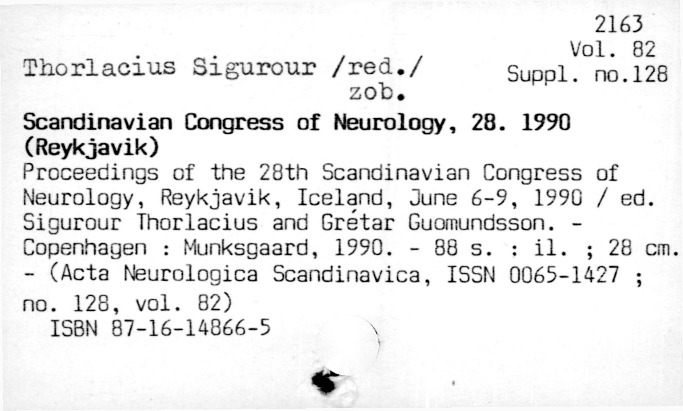 2163
Vol. 82
Suppl. no.128

Thorlacius Sigurour /red./
zob.

Scandinavian Congress of Neurology, 28. 1990 (Reykjavik)

Proceedings of the 28th Scandinavian Congress of Neurology, Reykjavik, Iceland, June 6-9, 1990 / ed. Sigurour Thorlacius and Grétar Guomundsson. - Copenhagen : Munksgaard, 1990. - 88 s. : il. ; 28 cm. - (Acta Neurologica Scandinavica, ISSN 0065-1427 ; no. 128, vol. 82)

ISBN 87-16-14866-5